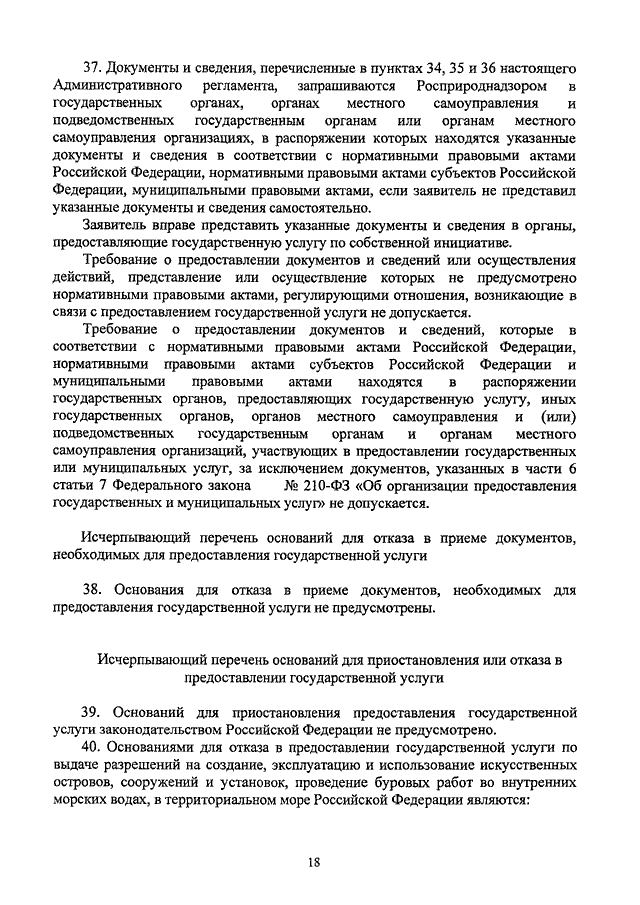 37. Документы и сведения, перечисленные в пунктах 34, 35 и 36 настоящего Административного регламента, запрашиваются Росприроднадзором в государственных органах, органах местного самоуправления и подведомственных государственным органам или органам местного самоуправления организациях, в распоряжении которых находятся указанные документы и сведения в соответствии с нормативными правовыми актами Российской Федерации, нормативными правовыми актами субъектов Российской Федерации, муниципальными правовыми актами, если заявитель не представил указанные документы и сведения самостоятельно.

Заявитель вправе представить указанные документы и сведения в органы, предоставляющие государственную услугу по собственной инициативе.

Требование о предоставлении документов и сведений или осуществления действий, представление или осуществление которых не предусмотрено нормативными правовыми актами, регулирующими отношения, возникающие в связи с предоставлением государственной услуги не допускается.

Требование о предоставлении документов и сведений, которые в соответствии с нормативными правовыми актами Российской Федерации, нормативными правовыми актами субъектов Российской Федерации и муниципальными правовыми актами находятся в распоряжении государственных органов, предоставляющих государственную услугу, иных государственных органов, органов местного самоуправления и (или) подведомственных государственным органам и органам местного самоуправления организаций, участвующих в предоставлении государственных или муниципальных услуг, за исключением документов, указанных в части 6 статьи 7 Федерального закона № 210-ФЗ «Об организации предоставления государственных и муниципальных услуг» не допускается.

Исчерпывающий перечень оснований для отказа в приеме документов, необходимых для предоставления государственной услуги

38. Основания для отказа в приеме документов, необходимых для предоставления государственной услуги не предусмотрены.

Исчерпывающий перечень оснований для приостановления или отказа в предоставлении государственной услуги

39. Оснований для приостановления предоставления государственной услуги законодательством Российской Федерации не предусмотрено.

40. Основаниями для отказа в предоставлении государственной услуги по выдаче разрешений на создание, эксплуатацию и использование искусственных островов, сооружений и установок, проведение буровых работ во внутренних морских водах, в территориальном море Российской Федерации являются:

18